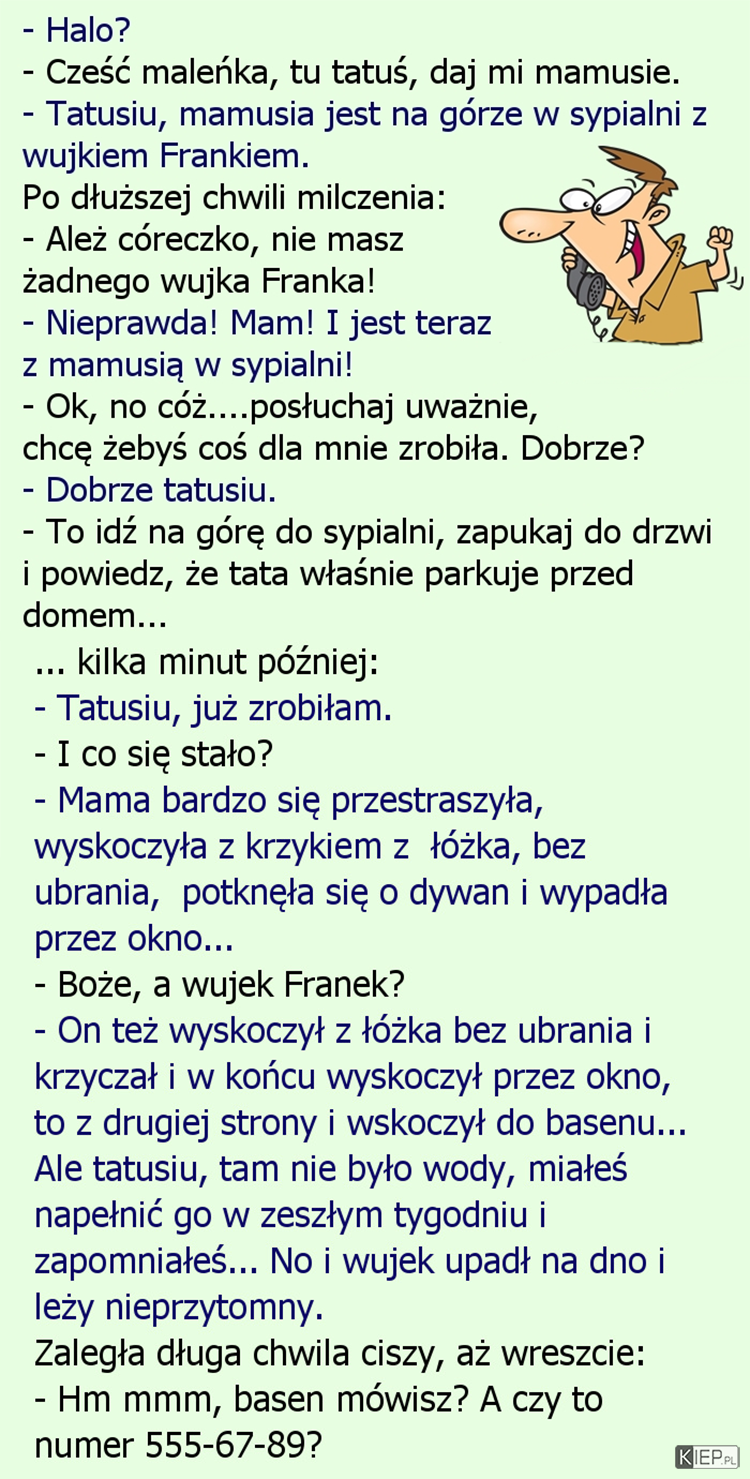 - Halo?
- Cześć maleńka, tu tatuś, daj mi mamusie.
- Tatusiu, mamusia jest na górze w sypialni z wujkiem Frankiem.
Po dłuższej chwili milczenia:
- Ależ córeczko, nie masz żadnego wujka Franka!
- Nieprawda! Mam! I jest teraz z mamusią w sypialni!
- Ok, no cóż....posłuchaj uważnie, chcę żebyś coś dla mnie zrobiła. Dobrze?
- Dobrze tatusiu.
- To idź na górę do sypialni, zapukaj do drzwi i powiedz, że tata właśnie parkuje przed domem...
... kilka minut później:
- Tatusiu, już zrobiłam.
- I co się stało?
- Mama bardzo się przestraszyła, wyskoczyła z krzykiem z łóżka, bez ubrania, potknęła się o dywan i wypadła przez okno...
- Boże, a wujek Franek?
- On też wyskoczył z łóżka bez ubrania i krzyczał i w końcu wyskoczył przez okno, to z drugiej strony i wskoczył do basenu... Ale tatusiu, tam nie było wody, miałeś napełnić go w zeszłym tygodniu i zapomniałeś... No i wujek upadł na dno i leży nieprzytomny.
Zaległa długa chwila ciszy, aż wreszcie:
- Hm mmm, basen mówisz? A czy to numer 555-67-89?
KIEP.PL